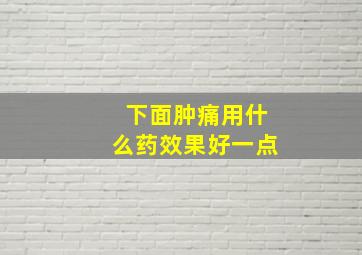 下面肿痛用什么药效果好一点